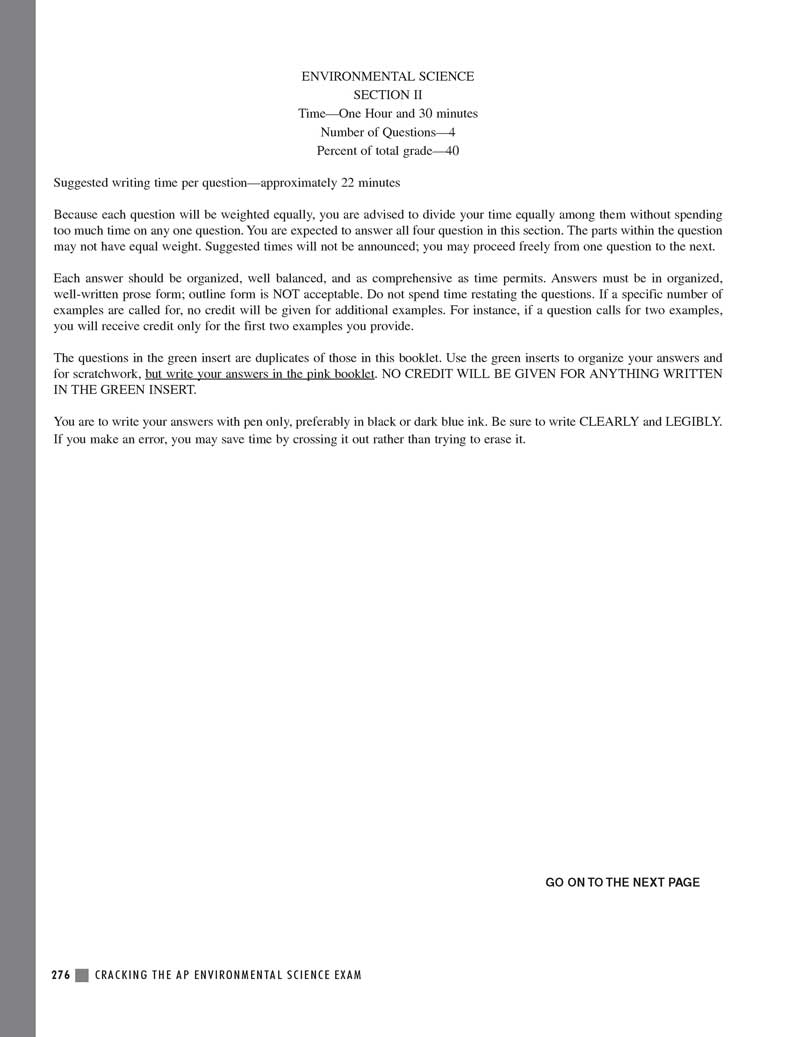 ENVIRONMENTAL SCIENCE
SECTION II
Time—One Hour and 30 minutes
Number of Questions—4
Percent of total grade—40

Suggested writing time per question—approximately 22 minutes

Because each question will be weighted equally, you are advised to divide your time equally among them without spending too much time on any one question. You are expected to answer all four question in this section. The parts within the question may not have equal weight. Suggested times will not be announced; you may proceed freely from one question to the next.

Each answer should be organized, well balanced, and as comprehensive as time permits. Answers must be in organized, well-written prose form; outline form is NOT acceptable. Do not spend time restating the questions. If a specific number of examples are called for, no credit will be given for additional examples. For instance, if a question calls for two examples, you will receive credit only for the first two examples you provide.

The questions in the green insert are duplicates of those in this booklet. Use the green inserts to organize your answers and for scratchwork, but write your answers in the pink booklet. NO CREDIT WILL BE GIVEN FOR ANYTHING WRITTEN IN THE GREEN INSERT.

You are to write your answers with pen only, preferably in black or dark blue ink. Be sure to write CLEARLY and LEGIBLY. If you make an error, you may save time by crossing it out rather than trying to erase it.

GO ON TO THE NEXT PAGE

276 CRACKING THE AP ENVIRONMENTAL SCIENCE EXAM